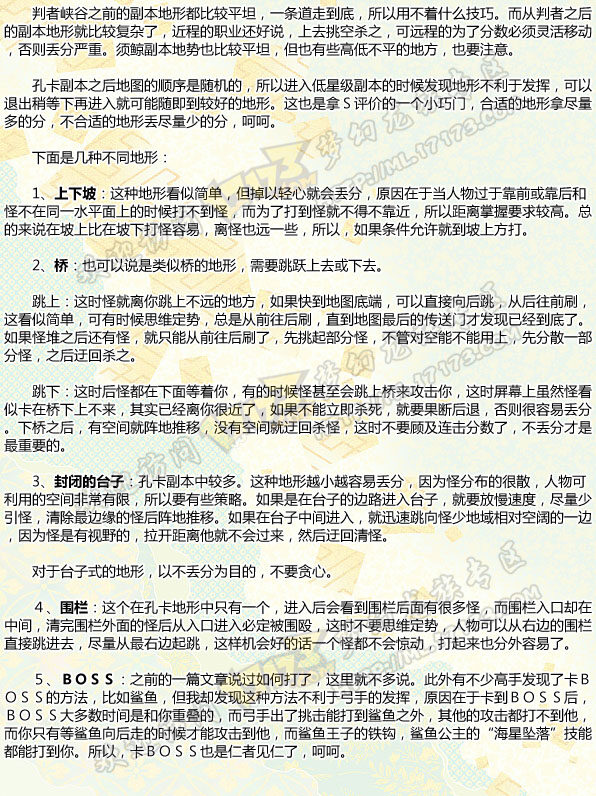 判者峡谷之前的副本地形都比较平坦，一条道走到底，所以用不着什么技巧。而从判者之后的副本地形就比较复杂了，近程的职业还好说，上去挑空杀之，可远程的为了分数必须灵活移动，否则丢分严重。须鲸副本地势也比较平坦，但也有些高低不平的地方，也要注意。

孔卡副本之后地图的顺序是随机的，所以进入低星级副本的时候发现地形不利于发挥，可以退出稍等下再进入就可能随即到较好的地形。这也是拿S评价的一个小巧门，合适的地形拿尽量多的分，不合适的地形丢尽量少的分，呵呵。

下面是几种不同地形：

1、上下坡：这种地形看似简单，但掉以轻心就会丢分，原因在于当人物过于靠前或靠后和怪不在同一水平面上的时候打不到怪，而为了打到怪就不得不靠近，所以距离掌握要求较高。总的来说在坡上比在坡下打怪容易，离怪也远一些，所以，如果条件允许就到坡上方打。

2、桥：也可以说是类似桥的地形，需要跳跃上去或下去。

跳上：这时怪就离你跳上不远的地方，如果快到地图底端，可以直接向后跳，从后往前刷，这看似简单，可有时候思维定势，总是从前往后刷，直到地图最后的传送门才发现已经到底了。如果怪堆之后还有怪，就只能从前往后刷了，先挑起部分怪，不管对空能不能用上，先分散一部分怪，之后迂回杀之。

跳下：这时后怪都在下面等着你，有的时候怪甚至会跳上桥来攻击你，这时屏幕上虽然怪看似卡在桥下上不来，其实已经离你很近了，如果不能立即杀死，就要果断后退，否则很容易丢分。下桥之后，有空间就阵地推移，没有空间就迂回杀怪，这时不要顾及连击分数了，不丢分才是最重要的。

3、封闭的台子：孔卡副本中较多。这种地形越小越容易丢分，因为怪分布的很散，人物可利用的空间非常有限，所以要有些策略。如果是在台子的边路进入台子，就要放慢速度，尽量少引怪，清除最边缘的怪后阵地推移。如果在台子中间进入，就迅速跳向怪少地域相对空阔的一边，因为怪是有视野的，拉开距离他就不会过来，然后迂回清怪。

对于台子式的地形，以不丢分为目的，不要贪心。

4、围栏：这个在孔卡地形中只有一个，进入后会看到围栏后面有很多怪，而围栏入口却在中间，清完围栏外面的怪后从入口进入必定被围殴，这时不要思维定势，人物可以从右边的围栏直接跳进去，尽量从最右边起跳，这样机会好的话一个怪都不会惊动，打起来也分外容易了。

5、BOSS：之前的一篇文章说过如何打了，这里就不多说。此外有不少高手发现了卡BOSS的方法，比如鲨鱼，但我却发现这种方法不利于弓手的发挥，原因在于卡到BOSS后，BOSS大多数时间是和你重叠的，而弓手出了挑击能打到鲨鱼之外，其他的攻击都打不到他，而你只有等鲨鱼向后走的时候才能攻击到他，而鲨鱼王子的铁钩，鲨鱼公主的“海星坠落”技能都能打到你。所以，卡BOSS也是仁者见仁了，呵呵。